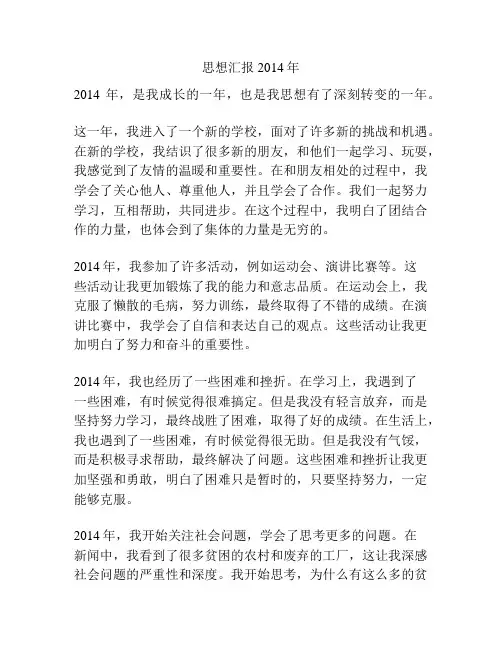 思想汇报 2014 年

2014 年，是我成长的一年，也是我思想有了深刻转变的一年。

这一年，我进入了一个新的学校，面对了许多新的挑战和机遇。在新的学校，我结识了很多新的朋友，和他们一起学习、玩耍，我感觉到了友情的温暖和重要性。在和朋友相处的过程中，我学会了关心他人、尊重他人，并且学会了合作。我们一起努力学习，互相帮助，共同进步。在这个过程中，我明白了团结合作的力量，也体会到了集体的力量是无穷的。

2014 年，我参加了许多活动，例如运动会、演讲比赛等。这些活动让我更加锻炼了我的能力和意志品质。在运动会上，我克服了懒散的毛病，努力训练，最终取得了不错的成绩。在演讲比赛中，我学会了自信和表达自己的观点。这些活动让我更加明白了努力和奋斗的重要性。

2014 年，我也经历了一些困难和挫折。在学习上，我遇到了一些困难，有时候觉得很难搞定。但是我没有轻言放弃，而是坚持努力学习，最终战胜了困难，取得了好的成绩。在生活上，我也遇到了一些困难，有时候觉得很无助。但是我没有气馁，而是积极寻求帮助，最终解决了问题。这些困难和挫折让我更加坚强和勇敢，明白了困难只是暂时的，只要坚持努力，一定能够克服。

2014 年，我开始关注社会问题，学会了思考更多的问题。在新闻中，我看到了很多贫困的农村和废弃的工厂，这让我深感社会问题的严重性和深度。我开始思考，为什么有这么多的贫